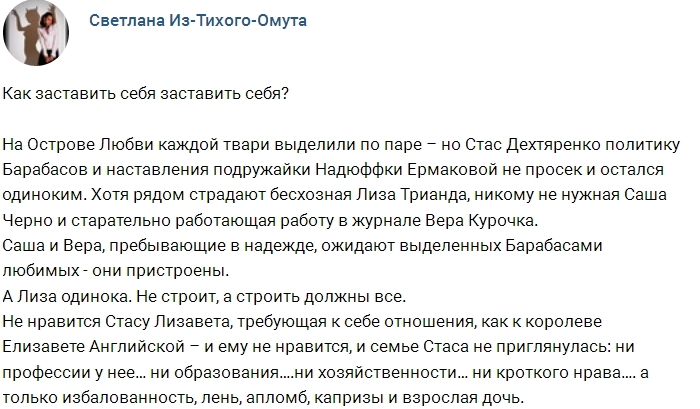 Светлана Из-Тихого-Омута

Как заставить себя заставить себя?

На Острове Любви каждой твари выделили по паре – но Стас Дехтяренко политику Барабасов и наставления подружайки Надюффки Ермаковой не просек и остался одиноким. Хотя рядом страдают бесхозная Лиза Трианда, никому не нужная Саша Черно и старательно работающая работу в журнале Вера Курочка.
Саша и Вера, пребывающие в надежде, ожидают выделенных Барабасами любимых - они пристроены.
А Лиза одинока. Не строит, а строить должны все.
Не нравится Стасу Лизавета, требующая к себе отношения, как к королеве Елизавете Английской – и ему не нравится, и семье Стаса не приглянулась: ни профессии у нее... ни образования....ни хозяйственности... ни кроткого нрава.... а только избалованность, лень, апломб, капризы и взрослая дочь.